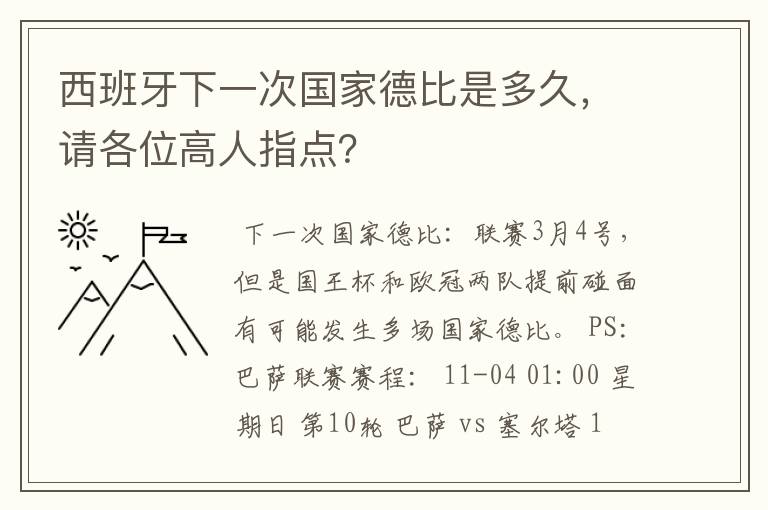 西班牙下一次国家德比是多久，请各位高人指点？

下一次国家德比：联赛3月4号，但是国王杯和欧冠两队提前碰面有可能发生多场国家德比。PS:巴萨联赛赛程：11-04 01:00 星期日 第10轮 巴萨 vs 塞尔塔 1